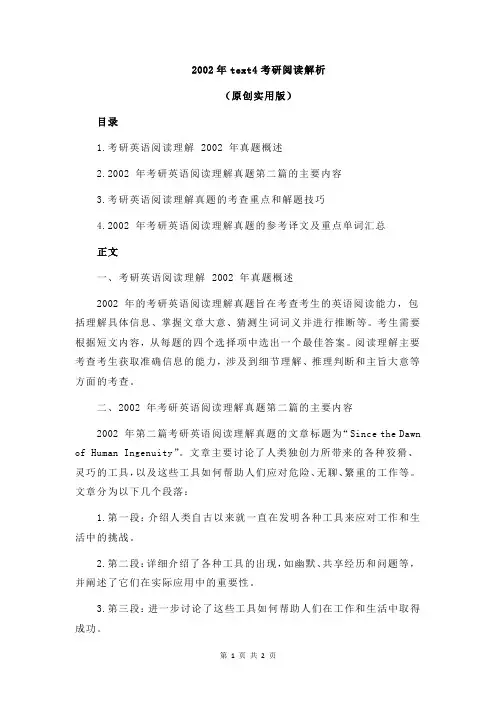 2002 年 text4 考研阅读解析

（原创实用版）

目录

1.考研英语阅读理解 2002 年真题概述

2.2002 年考研英语阅读理解真题第二篇的主要内容

3.考研英语阅读理解真题的考查重点和解题技巧

4.2002 年考研英语阅读理解真题的参考译文及重点单词汇总

正文

一、考研英语阅读理解 2002 年真题概述

2002 年的考研英语阅读理解真题旨在考查考生的英语阅读能力，包括理解具体信息、掌握文章大意、猜测生词词义并进行推断等。考生需要根据短文内容，从每题的四个选择项中选出一个最佳答案。阅读理解主要考查考生获取准确信息的能力，涉及到细节理解、推理判断和主旨大意等方面的考查。

二、2002 年考研英语阅读理解真题第二篇的主要内容

2002 年第二篇考研英语阅读理解真题的文章标题为“Since the Dawn of Human Ingenuity”。文章主要讨论了人类独创力所带来的各种狡猾、灵巧的工具，以及这些工具如何帮助人们应对危险、无聊、繁重的工作等。文章分为以下几个段落：

1.第一段：介绍人类自古以来就一直在发明各种工具来应对工作和生活中的挑战。

2.第二段：详细介绍了各种工具的出现，如幽默、共享经历和问题等，并阐述了它们在实际应用中的重要性。

3.第三段：进一步讨论了这些工具如何帮助人们在工作和生活中取得成功。

第 1 页 共 2 页